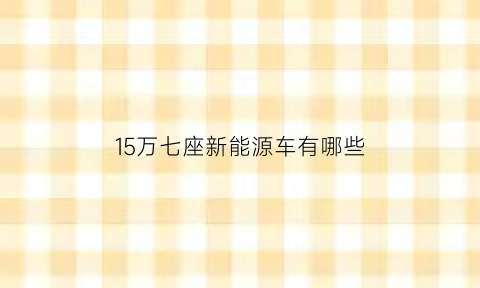 15万七座新能源车有哪些